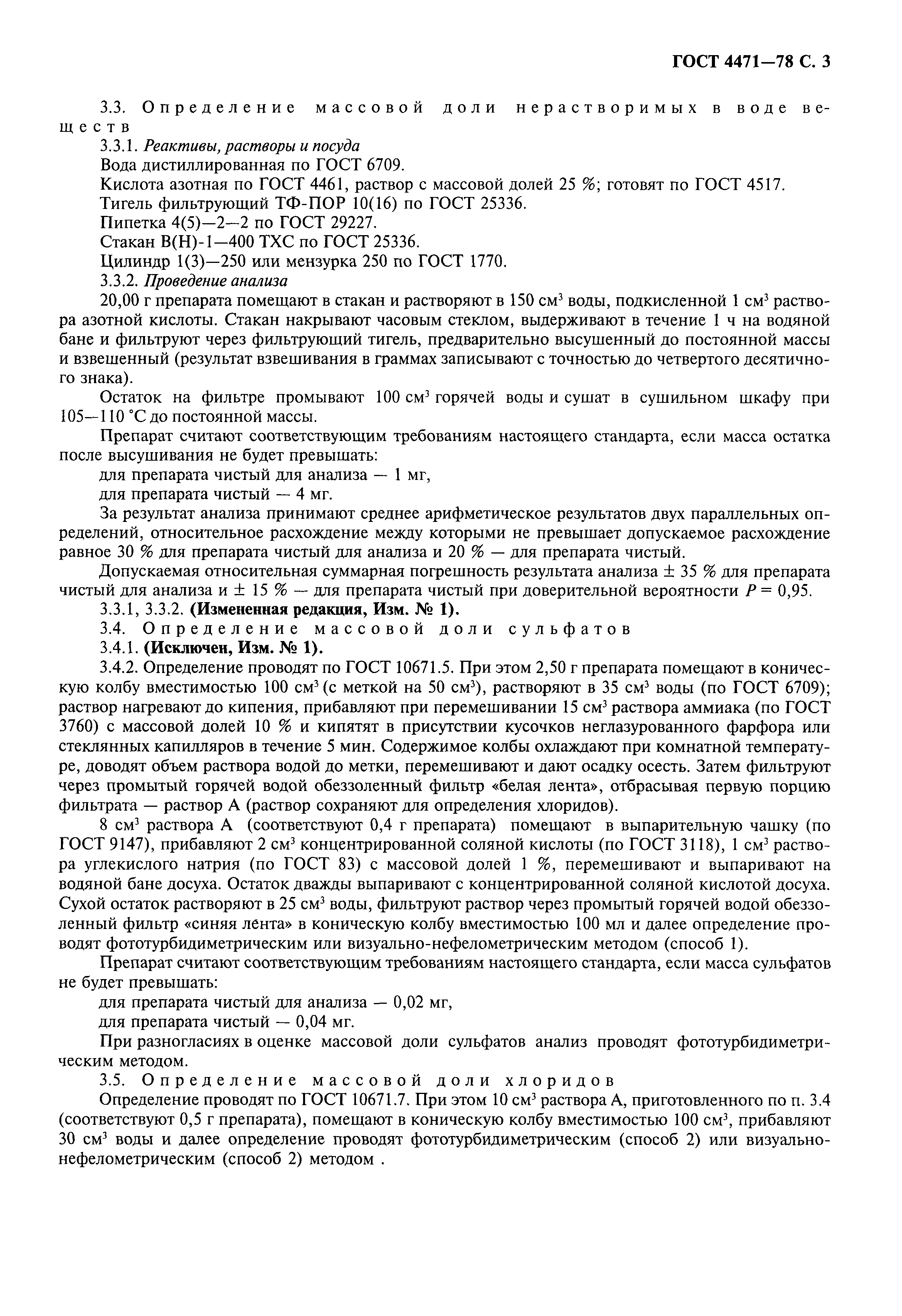 ГОСТ 4471—78 С. 3

3.3. Определение массовой доли нерастворимых в воде веществ

3.3.1. Реактивы, растворы и посуда

Вода дистиллированная по ГОСТ 6709.

Кислота азотная по ГОСТ 4461, раствор с массовой долей 25 %; готовят по ГОСТ 4517.

Тигель фильтрующий ТФ-ПОР 10(16) по ГОСТ 25336.

Пипетка 4(5)—2—2 по ГОСТ 29227.

Стакан В(Н)-1—400 ТХС по ГОСТ 25336.

Цилиндр 1(3)—250 или мензурка 250 по ГОСТ 1770.

3.3.2. Проведение анализа

20,00 г препарата помещают в стакан и растворяют в 150 см$^3$ воды, подкисленной 1 см$^3$ раствора азотной кислоты. Стакан накрывают часовым стеклом, выдерживают в течение 1 ч на водяной бане и фильтруют через фильтрующий тигель, предварительно высушенный до постоянной массы и взвешенный (результат взвешивания в граммах записывают с точностью до четвертого десятичного знака).

Остаток на фильтре промывают 100 см$^3$ горячей воды и сушат в сушильном шкафу при 105—110 °С до постоянной массы.

Препарат считают соответствующим требованиям настоящего стандарта, если масса остатка после высушивания не будет превышать:

для препарата чистый для анализа — 1 мг,

для препарата чистый — 4 мг.

За результат анализа принимают среднее арифметическое результатов двух параллельных определений, относительное расхождение между которыми не превышает допускаемое расхождение равное 30 % для препарата чистый для анализа и 20 % — для препарата чистый.

Допускаемая относительная суммарная погрешность результата анализа ± 35 % для препарата чистый для анализа и ± 15 % — для препарата чистый при доверительной вероятности $P = 0,95$.

3.3.1, 3.3.2. (Измененная редакция, Изм. № 1).

3.4. Определение массовой доли сульфатов

3.4.1. (Исключен, Изм. № 1).

3.4.2. Определение проводят по ГОСТ 10671.5. При этом 2,50 г препарата помещают в коническую колбу вместимостью 100 см$^3$ (с меткой на 50 см$^3$), растворяют в 35 см$^3$ воды (по ГОСТ 6709); раствор нагревают до кипения, прибавляют при перемешивании 15 см$^3$ раствора аммиака (по ГОСТ 3760) с массовой долей 10 % и кипятят в присутствии кусочков неглазурованного фарфора или стеклянных капилляров в течение 5 мин. Содержимое колбы охлаждают при комнатной температуре, доводят объем раствора водой до метки, перемешивают и дают осадку осесть. Затем фильтруют через промытый горячей водой обеззоленный фильтр «белая лента», отбрасывая первую порцию фильтрата — раствор А (раствор сохраняют для определения хлоридов).

8 см$^3$ раствора А (соответствуют 0,4 г препарата) помещают в выпарительную чашку (по ГОСТ 9147), прибавляют 2 см$^3$ концентрированной соляной кислоты (по ГОСТ 3118), 1 см$^3$ раствора углекислого натрия (по ГОСТ 83) с массовой долей 1 %, перемешивают и выпаривают на водяной бане досуха. Остаток дважды выпаривают с концентрированной соляной кислотой досуха. Сухой остаток растворяют в 25 см$^3$ воды, фильтруют раствор через промытый горячей водой обеззоленный фильтр «синяя лента» в коническую колбу вместимостью 100 мл и далее определение проводят фототурбидиметрическим или визуально-нефелометрическим методом (способ 1).

Препарат считают соответствующим требованиям настоящего стандарта, если масса сульфатов не будет превышать:

для препарата чистый для анализа — 0,02 мг,

для препарата чистый — 0,04 мг.

При разногласиях в оценке массовой доли сульфатов анализ проводят фототурбидиметрическим методом.

3.5. Определение массовой доли хлоридов

Определение проводят по ГОСТ 10671.7. При этом 10 см$^3$ раствора А, приготовленного по п. 3.4 (соответствуют 0,5 г препарата), помещают в коническую колбу вместимостью 100 см$^3$, прибавляют 30 см$^3$ воды и далее определение проводят фототурбидиметрическим (способ 2) или визуально-нефелометрическим (способ 2) методом .